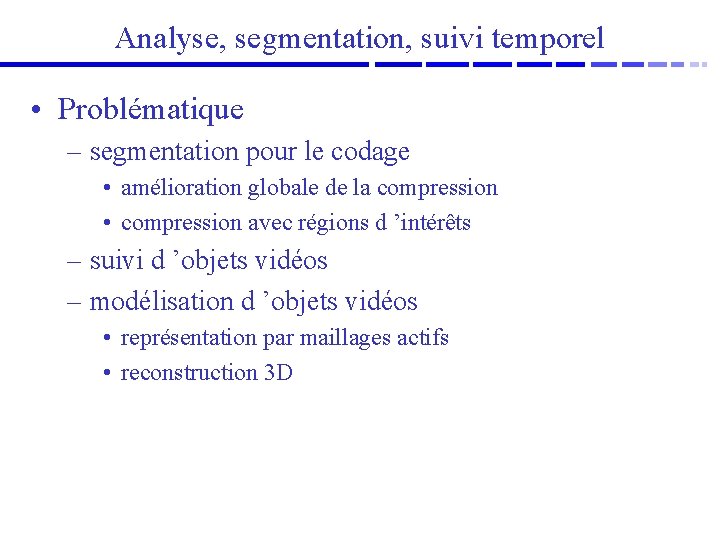 Analyse, segmentation, suivi temporel

• Problématique
– segmentation pour le codage
• amélioration globale de la compression
• compression avec régions d ’intérêts
– suivi d ’objets vidéos
– modélisation d ’objets vidéos
• représentation par maillages actifs
• reconstruction 3D